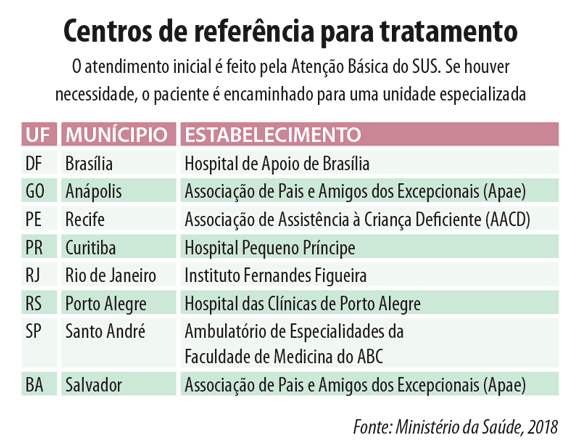 Centros de referência para tratamento

O atendimento inicial é feito pela Atenção Básica do SUS. Se houver necessidade, o paciente é encaminhado para uma unidade especializada

| UF | MUNÍCIPIO | ESTABELECIMENTO |
|---|---|---|
| DF | Brasília | Hospital de Apoio de Brasília |
| GO | Anápolis | Associação de Pais e Amigos dos Excepcionais (Apae) |
| PE | Recife | Associação de Assistência à Criança Deficiente (AACD) |
| PR | Curitiba | Hospital Pequeno Príncipe |
| RJ | Rio de Janeiro | Instituto Fernandes Figueira |
| RS | Porto Alegre | Hospital das Clínicas de Porto Alegre |
| SP | Santo André | Ambulatório de Especialidades da Faculdade de Medicina do ABC |
| BA | Salvador | Associação de Pais e Amigos dos Excepcionais (Apae) |

Fonte: Ministério da Saúde, 2018